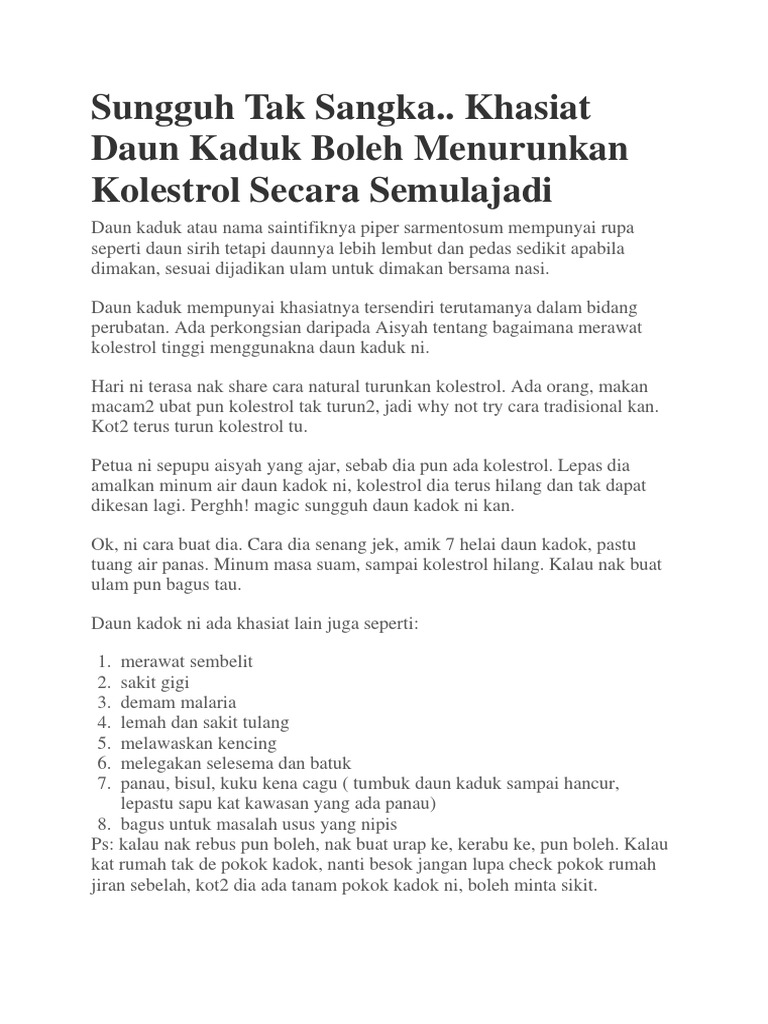 Sungguh Tak Sangka.. Khasiat Daun Kaduk Boleh Menurunkan Kolestrol Secara Semulajadi

Daun kaduk atau nama saintifiknya piper sarmentosum mempunyai rupa seperti daun sirih tetapi daunnya lebih lembut dan pedas sedikit apabila dimakan, sesuai dijadikan ulam untuk dimakan bersama nasi.

Daun kaduk mempunyai khasiatnya tersendiri terutamanya dalam bidang perubatan. Ada perkongsian daripada Aisyah tentang bagaimana merawat kolestrol tinggi menggunakna daun kaduk ni.

Hari ni terasa nak share cara natural turunkan kolestrol. Ada orang, makan macam2 ubat pun kolestrol tak turun2, jadi why not try cara tradisional kan. Kot2 terus turun kolestrol tu.

Petua ni sepupu aisyah yang ajar, sebab dia pun ada kolestrol. Lepas dia amalkan minum air daun kadok ni, kolestrol dia terus hilang dan tak dapat dikesan lagi. Perghh! magic sungguh daun kadok ni kan.

Ok, ni cara buat dia. Cara dia senang jek, amik 7 helai daun kadok, pastu tuang air panas. Minum masa suam, sampai kolestrol hilang. Kalau nak buat ulam pun bagus tau.

Daun kadok ni ada khasiat lain juga seperti:

1. merawat sembelit
2. sakit gigi
3. demam malaria
4. lemah dan sakit tulang
5. melawaskan kencing
6. melegakan selesema dan batuk
7. panau, bisul, kuku kena cagu ( tumbuk daun kaduk sampai hancur, lepastu sapu kat kawasan yang ada panau)
8. bagus untuk masalah usus yang nipis

Ps: kalau nak rebus pun boleh, nak buat urap ke, kerabu ke, pun boleh. Kalau kat rumah tak de pokok kadok, nanti besok jangan lupa check pokok rumah jiran sebelah, kot2 dia ada tanam pokok kadok ni, boleh minta sikit.